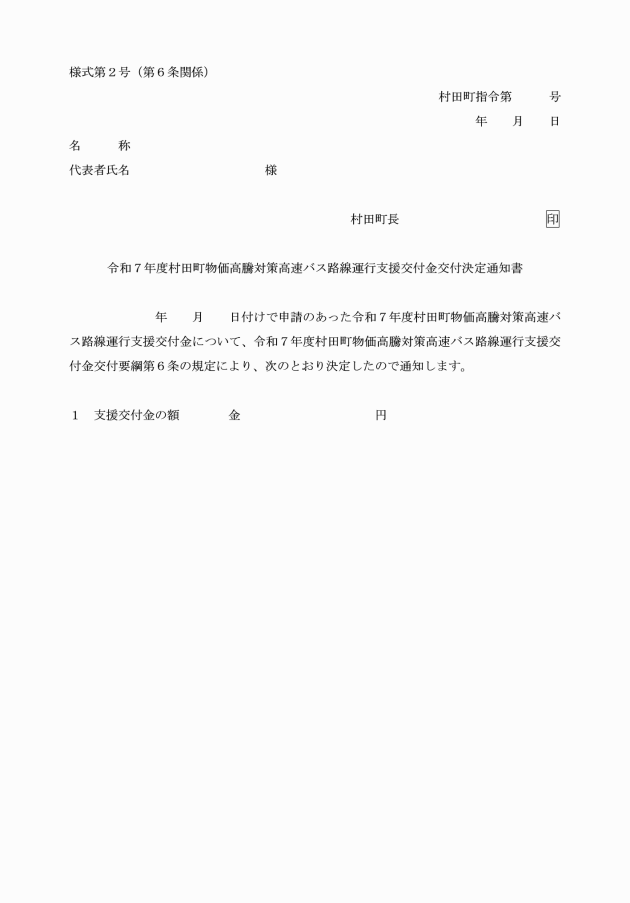 様式第２号（第６条関係）

村田町指令第　　　号

年　　月　　日

名　　　称

代表者氏名　　　　　　　　　　　様

村田町長　　　　　　　　　　印

令和７年度村田町物価高騰対策高速バス路線運行支援交付金交付決定通知書

年　　月　　日付けで申請のあった令和７年度村田町物価高騰対策高速バス路線運行支援交付金について、令和７年度村田町物価高騰対策高速バス路線運行支援交付金交付要綱第６条の規定により、次のとおり決定したので通知します。

１　支援交付金の額　　　　金　　　　　　　　　　　円